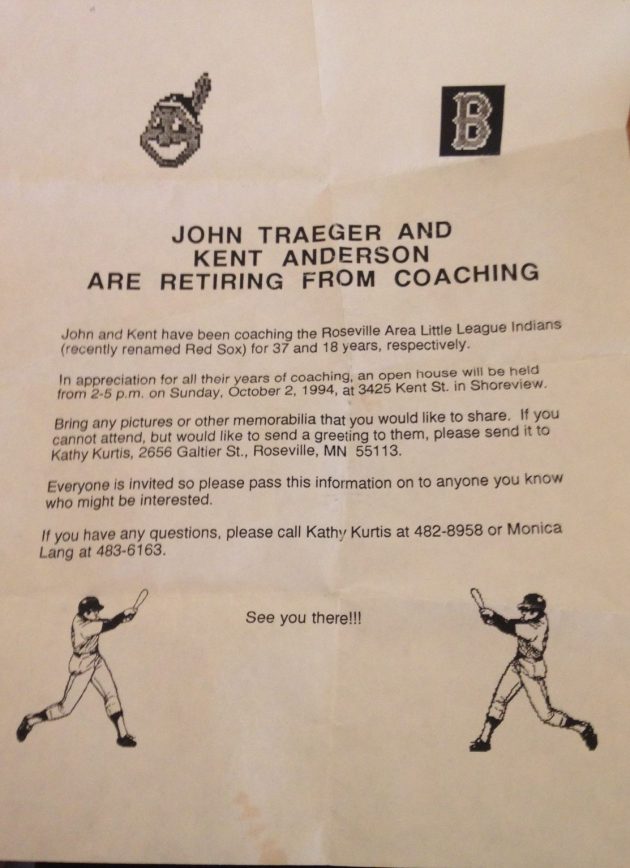 B

JOHN TRAEGER AND
KENT ANDERSON
ARE RETIRING FROM COACHING

John and Kent have been coaching the Roseville Area Little League Indians (recently renamed Red Sox) for 37 and 18 years, respectively.

In appreciation for all their years of coaching, an open house will be held from 2-5 p.m. on Sunday, October 2, 1994, at 3425 Kent St. in Shoreview.

Bring any pictures or other memorabilia that you would like to share. If you cannot attend, but would like to send a greeting to them, please send it to Kathy Kurtis, 2656 Galtier St., Roseville, MN 55113.

Everyone is invited so please pass this information on to anyone you know who might be interested.

If you have any questions, please call Kathy Kurtis at 482-8958 or Monica Lang at 483-6163.

See you there!!!